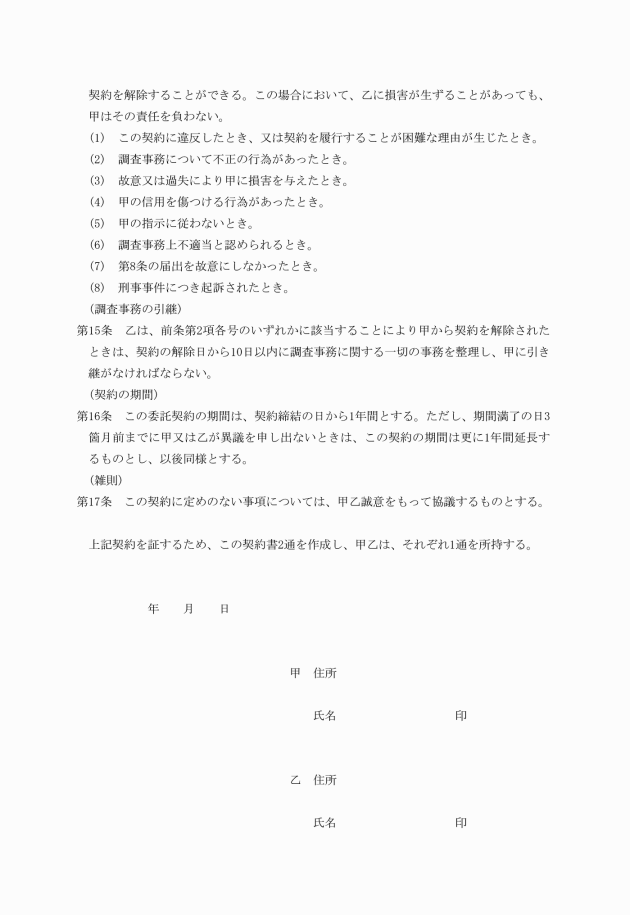 契約を解除することができる。この場合において、乙に損害が生ずることがあっても、甲はその責任を負わない。
(1)　この契約に違反したとき、又は契約を履行することが困難な理由が生じたとき。
(2)　調査事務について不正の行為があったとき。
(3)　故意又は過失により甲に損害を与えたとき。
(4)　甲の信用を傷つける行為があったとき。
(5)　甲の指示に従わないとき。
(6)　調査事務上不適当と認められるとき。
(7)　第8条の届出を故意にしなかったとき。
(8)　刑事事件につき起訴されたとき。
(調査事務の引継)
第15条　乙は、前条第2項各号のいずれかに該当することにより甲から契約を解除されたときは、契約の解除日から10日以内に調査事務に関する一切の事務を整理し、甲に引き継がなければならない。
(契約の期間)
第16条　この委託契約の期間は、契約締結の日から1年間とする。ただし、期間満了の日3箇月前までに甲又は乙が異議を申し出ないときは、この契約の期間は更に1年間延長するものとし、以後同様とする。
(雑則)
第17条　この契約に定めのない事項については、甲乙誠意をもって協議するものとする。

上記契約を証するため、この契約書2通を作成し、甲乙は、それぞれ1通を所持する。

年　　月　　日

甲　住所

氏名　　　　　　　　　　印

乙　住所

氏名　　　　　　　　　　印